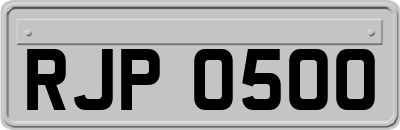 RJP 0500